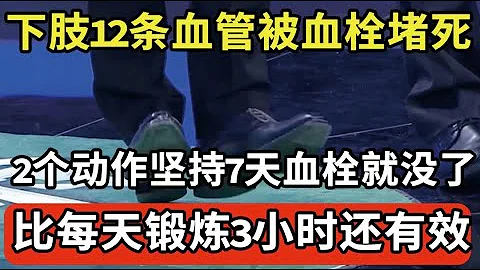 下肢12条血管被血栓堵死

2个动作坚持7天血栓就没了

比每天锻炼3小时还有效